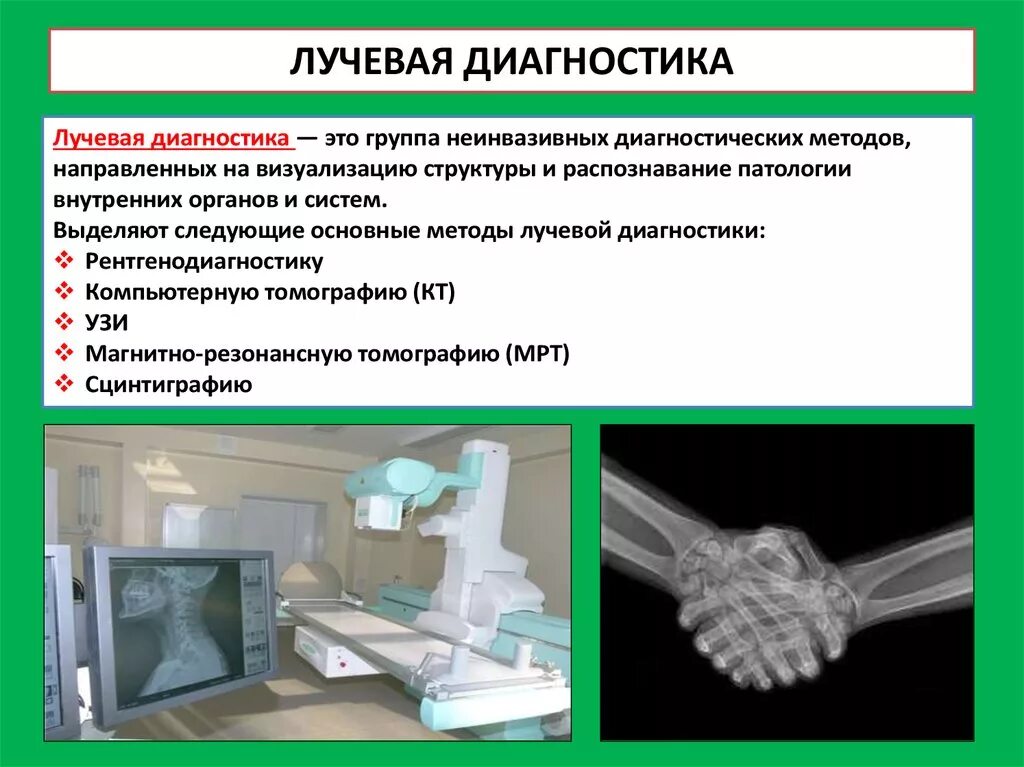 ЛУЧЕВАЯ ДИАГНОСТИКА

Лучевая диагностика — это группа неинвазивных диагностических методов, направленных на визуализацию структуры и распознавание патологии внутренних органов и систем.
Выделяют следующие основные методы лучевой диагностики:
❖ Рентгенодиагностику
❖ Компьютерную томографию (КТ)
❖ УЗИ
❖ Магнитно-резонансную томографию (МРТ)
❖ Сцинтиграфию